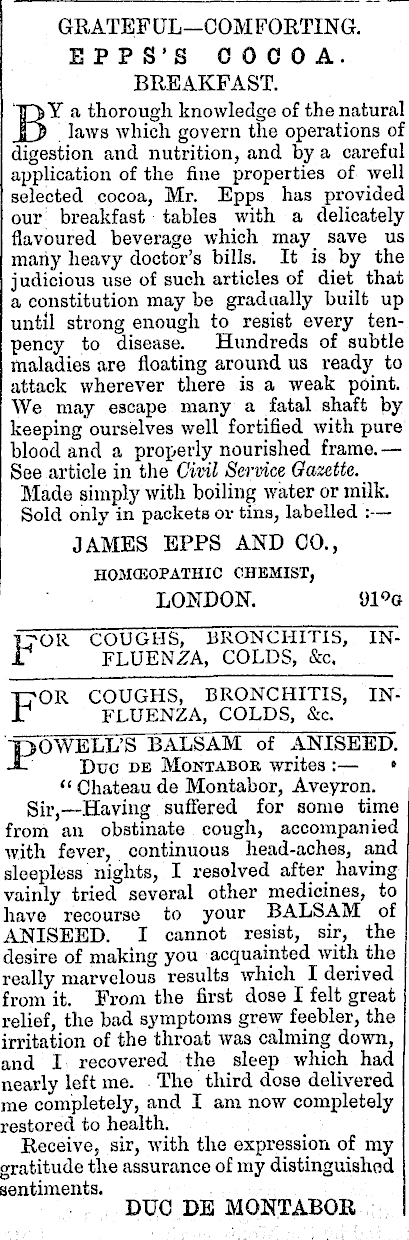 GRATEFUL—COMFORTING.
EPPS'S COCOA.
BREAKFAST.

BY a thorough knowledge of the natural laws which govern the operations of digestion and nutrition, and by a careful application of the fine properties of well selected cocoa, Mr. Epps has provided our breakfast tables with a delicately flavoured beverage which may save us many heavy doctor's bills. It is by the judicious use of such articles of diet that a constitution may be gradually built up until strong enough to resist every tenpency to disease. Hundreds of subtle maladies are floating around us ready to attack wherever there is a weak point. We may escape many a fatal shaft by keeping ourselves well fortified with pure blood and a properly nourished frame.—See article in the Civil Service Gazette.
Made simply with boiling water or milk. Sold only in packets or tins, labelled :—
JAMES EPPS AND CO.,
HOMŒOPATHIC CHEMIST,
LONDON. 91°G

FOR COUGHS, BRONCHITIS, INFLUENZA, COLDS, &c.

FOR COUGHS, BRONCHITIS, INFLUENZA, COLDS, &c.

POWELL'S BALSAM of ANISEED.
Duc de Montabor writes :—
"Chateau de Montabor, Aveyron.
Sir,—Having suffered for some time from an obstinate cough, accompanied with fever, continuous head-aches, and sleepless nights, I resolved after having vainly tried several other medicines, to have recourse to your BALSAM of ANISEED. I cannot resist, sir, the desire of making you acquainted with the really marvelous results which I derived from it. From the first dose I felt great relief, the bad symptoms grew feebler, the irritation of the throat was calming down, and I recovered the sleep which had nearly left me. The third dose delivered me completely, and I am now completely restored to health.
Receive, sir, with the expression of my gratitude the assurance of my distinguished sentiments.
DUC DE MONTABOR